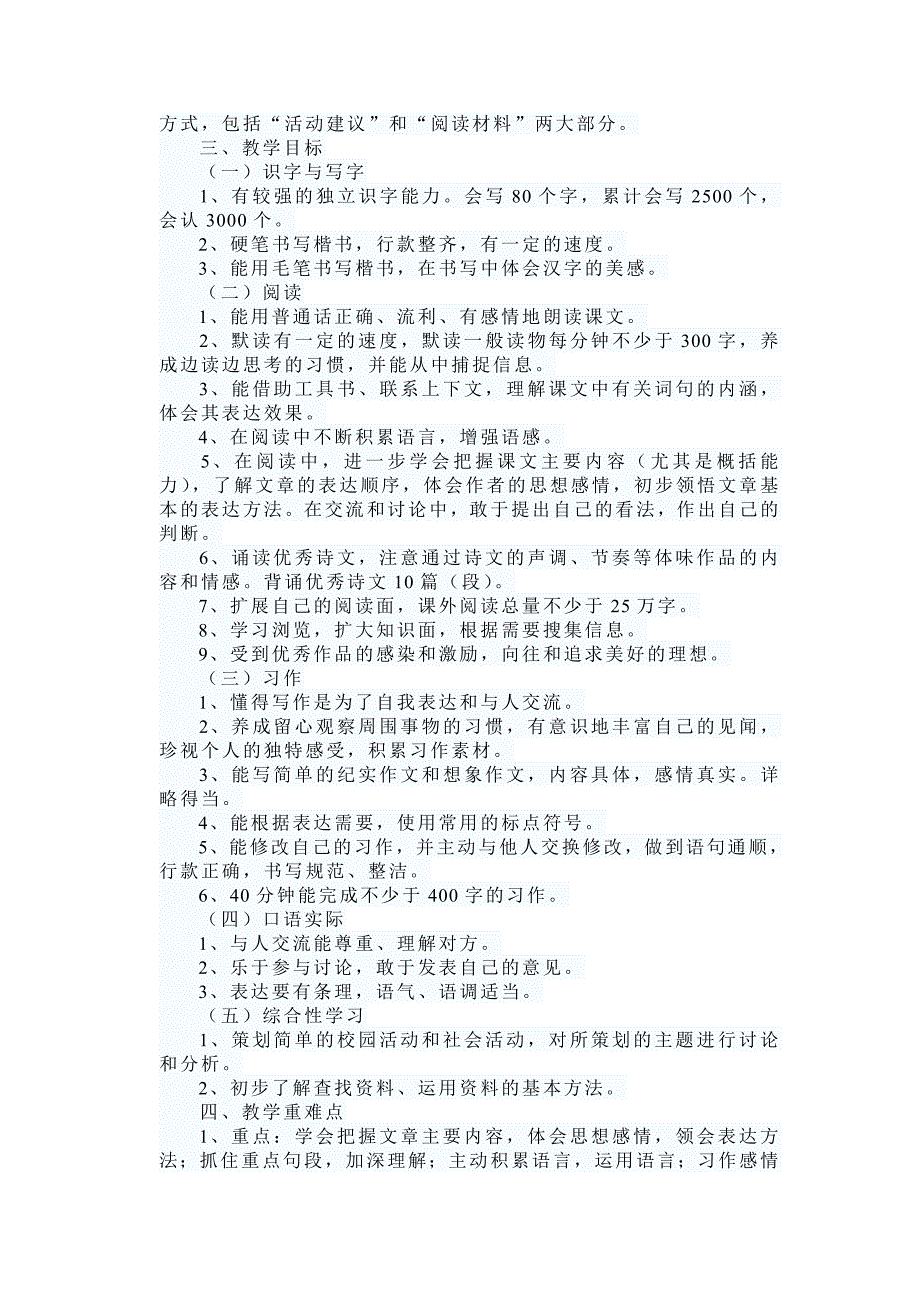 方式，包括“活动建议”和“阅读材料”两大部分。

三、教学目标

（一）识字与写字

1、有较强的独立识字能力。会写 80 个字，累计会写 2500 个，会认 3000 个。

2、硬笔书写楷书，行款整齐，有一定的速度。

3、能用毛笔书写楷书，在书写中体会汉字的美感。

（二）阅读

1、能用普通话正确、流利、有感情地朗读课文。

2、默读有一定的速度，默读一般读物每分钟不少于 300 字，养成边读边思考的习惯，并能从中捕捉信息。

3、能借助工具书、联系上下文，理解课文中有关词句的内涵，体会其表达效果。

4、在阅读中不断积累语言，增强语感。

5、在阅读中，进一步学会把握课文主要内容（尤其是概括能力），了解文章的表达顺序，体会作者的思想感情，初步领悟文章基本的表达方法。在交流和讨论中，敢于提出自己的看法，作出自己的判断。

6、诵读优秀诗文，注意通过诗文的声调、节奏等体味作品的内容和情感。背诵优秀诗文 10 篇（段）。

7、扩展自己的阅读面，课外阅读总量不少于 25 万字。

8、学习浏览，扩大知识面，根据需要搜集信息。

9、受到优秀作品的感染和激励，向往和追求美好的理想。

（三）习作

1、懂得写作是为了自我表达和与人交流。

2、养成留心观察周围事物的习惯，有意识地丰富自己的见闻，珍视个人的独特感受，积累习作素材。

3、能写简单的纪实作文和想象作文，内容具体，感情真实。详略得当。

4、能根据表达需要，使用常用的标点符号。

5、能修改自己的习作，并主动与他人交换修改，做到语句通顺，行款正确，书写规范、整洁。

6、40 分钟能完成不少于 400 字的习作。

（四）口语实际

1、与人交流能尊重、理解对方。

2、乐于参与讨论，敢于发表自己的意见。

3、表达要有条理，语气、语调适当。

（五）综合性学习

1、策划简单的校园活动和社会活动，对所策划的主题进行讨论和分析。

2、初步了解查找资料、运用资料的基本方法。

四、教学重难点

1、重点：学会把握文章主要内容，体会思想感情，领会表达方法；抓住重点句段，加深理解；主动积累语言，运用语言；习作感情